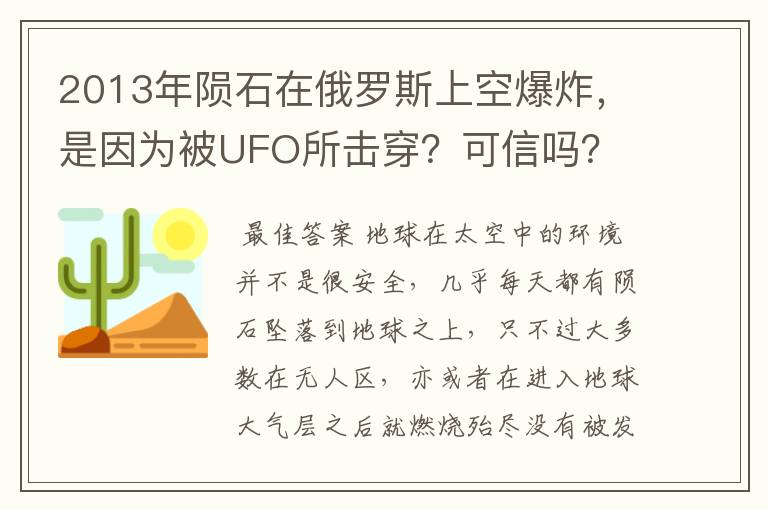 2013年陨石在俄罗斯上空爆炸，是因为被UFO所击穿？可信吗？

最佳答案 地球在太空中的环境并不是很安全，几乎每天都有陨石坠落到地球之上，只不过大多数在无人区，亦或者在进入地球大气层之后就燃烧殆尽没有被发